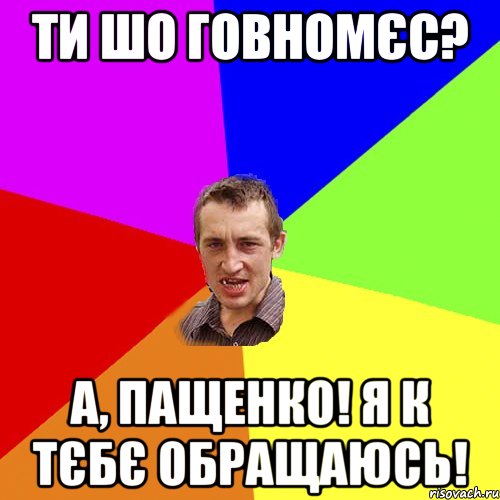 ТИ ШО ГОВНОМЄС?

А, ПАЩЕНКО! Я К ТЄБЄ ОБРАЩАЮСЬ!

risovach.ru